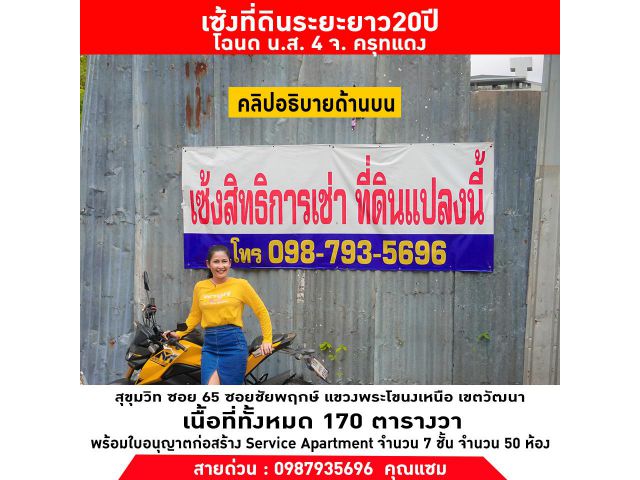 เซ้งที่ดินระยะยาว20ปี
โฉนด น.ส. 4 จ. ครุฑแดง

คลิปอธิบายด้านบน

เซ้งสิทธิการเช่า ที่ดินแปลงนี้
โทร 098-793-5696

สุขุมวิท ซอย 65 ซอยชัยพฤกษ์ แขวงพระโขนงเหนือ เขตวัฒนา
เนื้อที่ทั้งหมด 170 ตารางวา
พร้อมใบอนุญาตก่อสร้าง Service Apartment จำนวน 7 ชั้น จำนวน 50 ห้อง
สายด่วน : 0987935696 คุณแซม